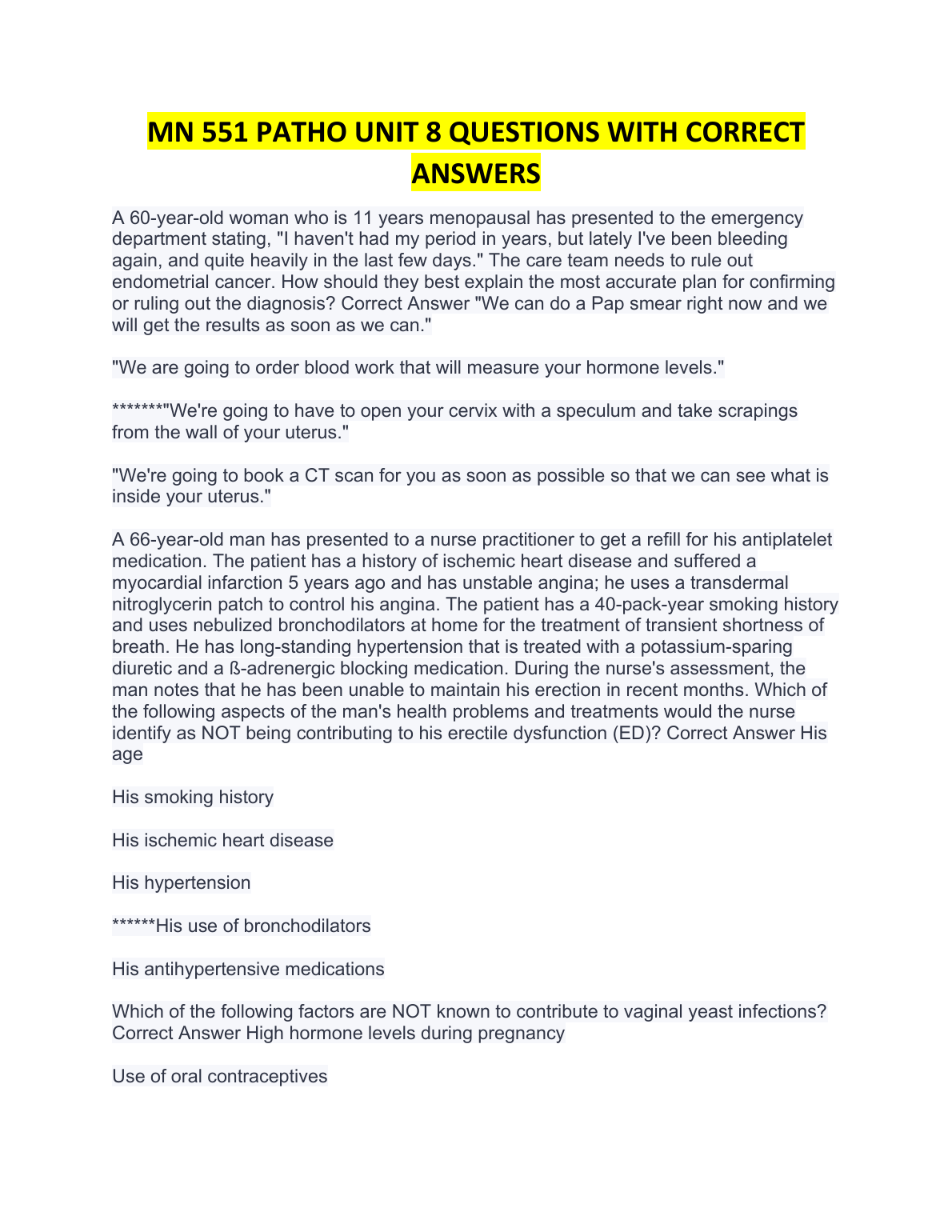 MN 551 PATHO UNIT 8 QUESTIONS WITH CORRECT ANSWERS

A 60-year-old woman who is 11 years menopausal has presented to the emergency department stating, "I haven't had my period in years, but lately I've been bleeding again, and quite heavily in the last few days." The care team needs to rule out endometrial cancer. How should they best explain the most accurate plan for confirming or ruling out the diagnosis? Correct Answer "We can do a Pap smear right now and we will get the results as soon as we can."

"We are going to order blood work that will measure your hormone levels."

*******"We're going to have to open your cervix with a speculum and take scrapings from the wall of your uterus."

"We're going to book a CT scan for you as soon as possible so that we can see what is inside your uterus."

A 66-year-old man has presented to a nurse practitioner to get a refill for his antiplatelet medication. The patient has a history of ischemic heart disease and suffered a myocardial infarction 5 years ago and has unstable angina; he uses a transdermal nitroglycerin patch to control his angina. The patient has a 40-pack-year smoking history and uses nebulized bronchodilators at home for the treatment of transient shortness of breath. He has long-standing hypertension that is treated with a potassium-sparing diuretic and a ß-adrenergic blocking medication. During the nurse's assessment, the man notes that he has been unable to maintain his erection in recent months. Which of the following aspects of the man's health problems and treatments would the nurse identify as NOT being contributing to his erectile dysfunction (ED)? Correct Answer His age

His smoking history

His ischemic heart disease

His hypertension

******His use of bronchodilators

His antihypertensive medications

Which of the following factors are NOT known to contribute to vaginal yeast infections? Correct Answer High hormone levels during pregnancy

Use of oral contraceptives